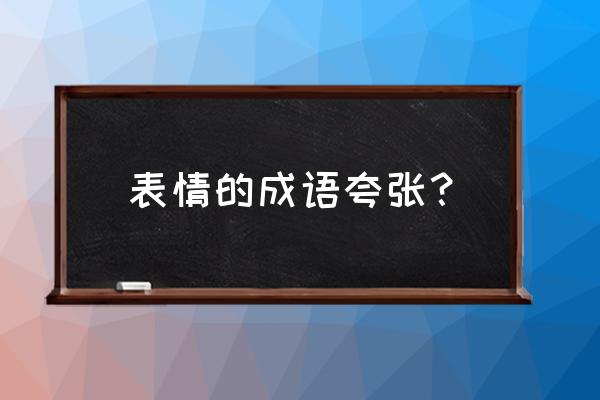 表情的成语夸张？